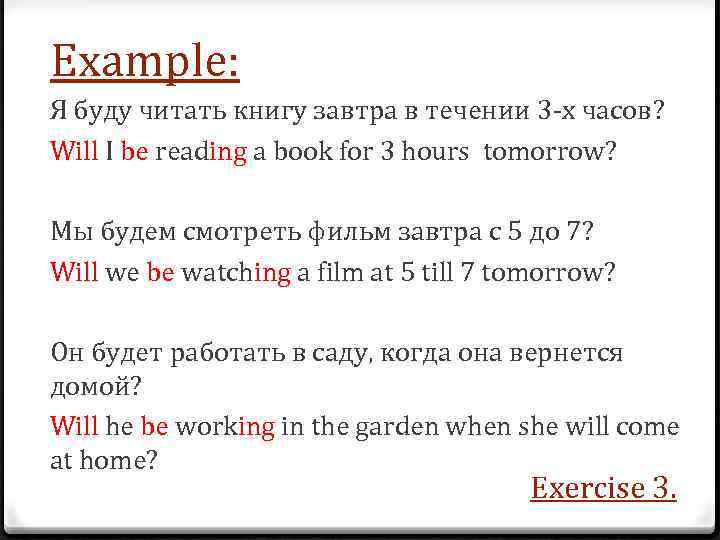 Example:

Я буду читать книгу завтра в течении 3-х часов?

Will I be reading a book for 3 hours tomorrow?

Мы будем смотреть фильм завтра с 5 до 7?

Will we be watching a film at 5 till 7 tomorrow?

Он будет работать в саду, когда она вернется домой?

Will he be working in the garden when she will come at home?

Exercise 3.